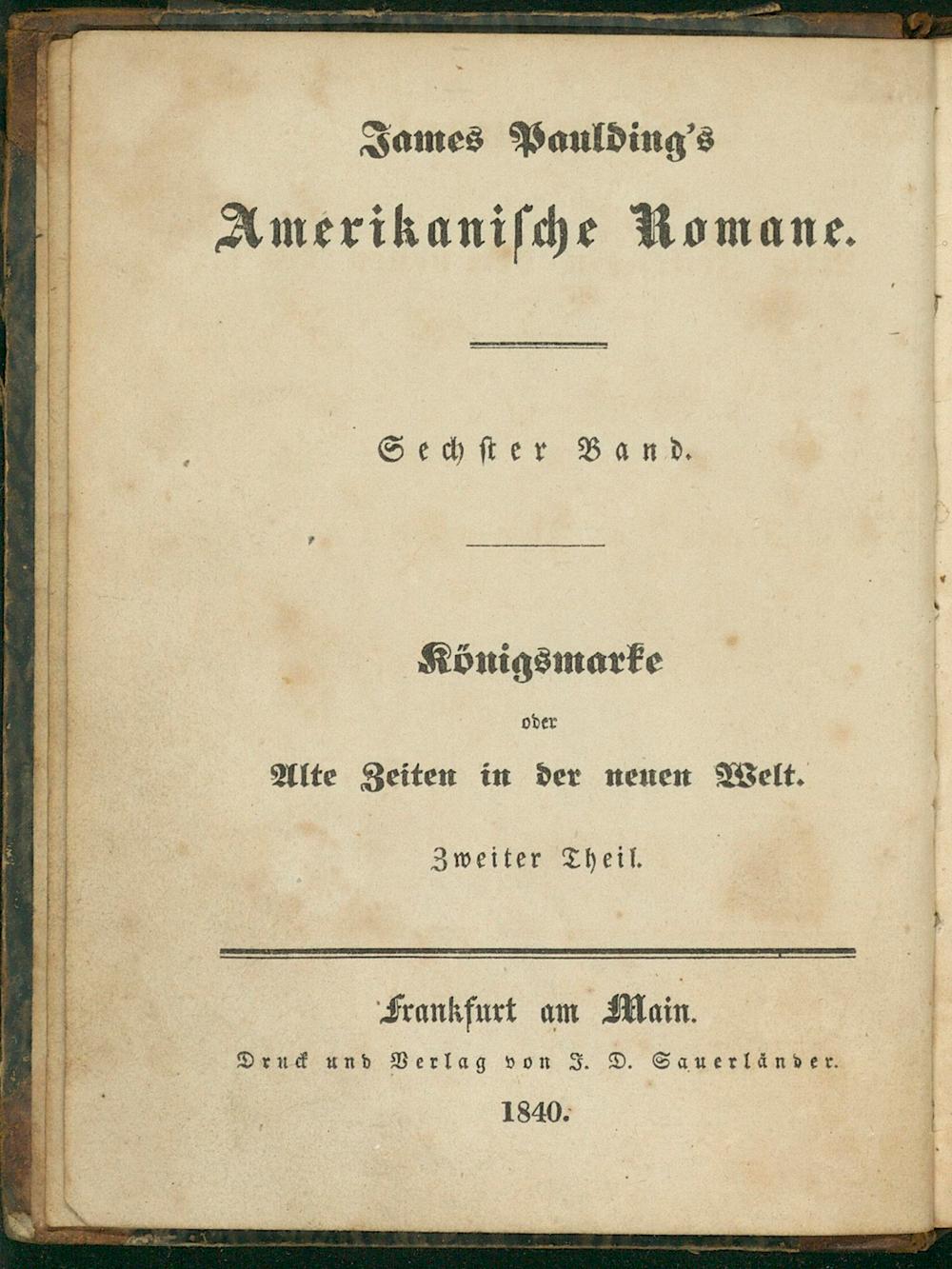 James Paulding's

Amerikanische Romane.

Sechster Band.

Königsmarke

oder

Alte Zeiten in der neuen Welt.

Zweiter Theil.

Frankfurt am Main.

Druck und Verlag von J. D. Sauerländer.

1840.